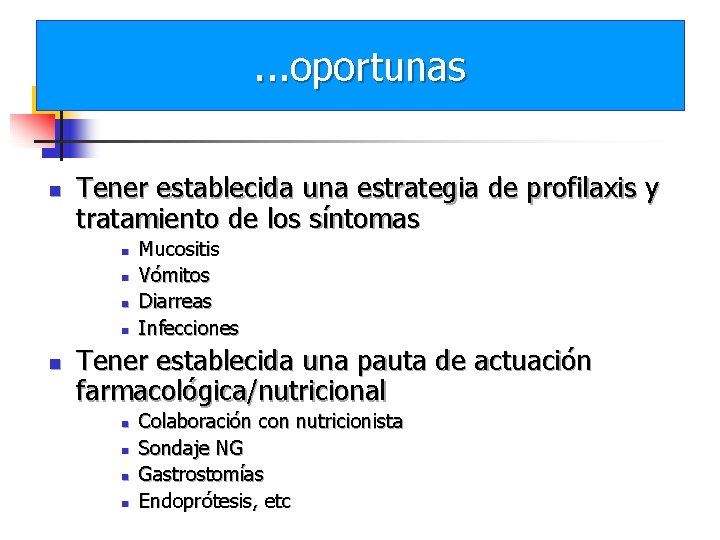 ...oportunas

• Tener establecida una estrategia de profilaxis y tratamiento de los síntomas
• Mucositis
• Vómitos
• Diarreas
• Infecciones

• Tener establecida una pauta de actuación farmacológica/nutricional
• Colaboración con nutricionista
• Sondaje NG
• Gastrostomías
• Endoprótesis, etc